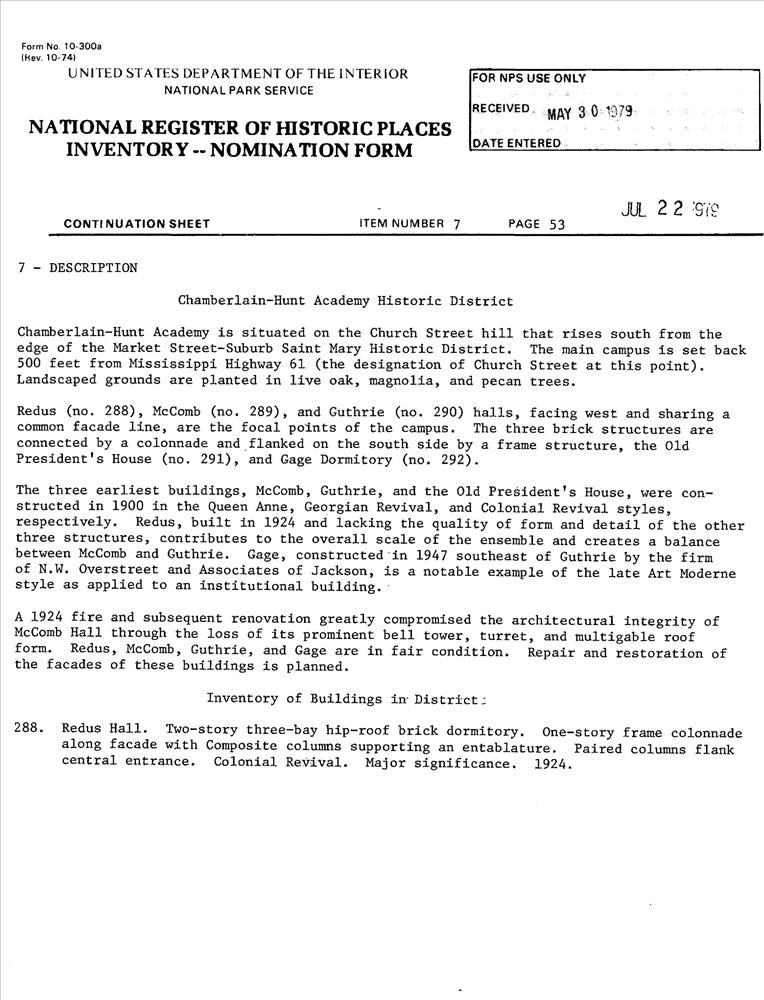 Form No. 10-300a
(Rev. 10-74)
UNITED STATES DEPARTMENT OF THE INTERIOR
NATIONAL PARK SERVICE

NATIONAL REGISTER OF HISTORIC PLACES
INVENTORY -- NOMINATION FORM

FOR NPS USE ONLY
RECEIVED MAY 30 1979
DATE ENTERED JUL 22 1979

CONTINUATION SHEET ITEM NUMBER 7 PAGE 53

7 - DESCRIPTION

Chamberlain-Hunt Academy Historic District

Chamberlain-Hunt Academy is situated on the Church Street hill that rises south from the edge of the Market Street-Suburb Saint Mary Historic District. The main campus is set back 500 feet from Mississippi Highway 61 (the designation of Church Street at this point). Landscaped grounds are planted in live oak, magnolia, and pecan trees.

Redus (no. 288), McComb (no. 289), and Guthrie (no. 290) halls, facing west and sharing a common facade line, are the focal points of the campus. The three brick structures are connected by a colonnade and flanked on the south side by a frame structure, the Old President's House (no. 291), and Gage Dormitory (no. 292).

The three earliest buildings, McComb, Guthrie, and the Old President's House, were constructed in 1900 in the Queen Anne, Georgian Revival, and Colonial Revival styles, respectively. Redus, built in 1924 and lacking the quality of form and detail of the other three structures, contributes to the overall scale of the ensemble and creates a balance between McComb and Guthrie. Gage, constructed in 1947 southeast of Guthrie by the firm of N.W. Overstreet and Associates of Jackson, is a notable example of the late Art Moderne style as applied to an institutional building.

A 1924 fire and subsequent renovation greatly compromised the architectural integrity of McComb Hall through the loss of its prominent bell tower, turret, and multigable roof form. Redus, McComb, Guthrie, and Gage are in fair condition. Repair and restoration of the facades of these buildings is planned.

Inventory of Buildings in District:

288. Redus Hall. Two-story three-bay hip-roof brick dormitory. One-story frame colonnade along facade with Composite columns supporting an entablature. Paired columns flank central entrance. Colonial Revival. Major significance. 1924.